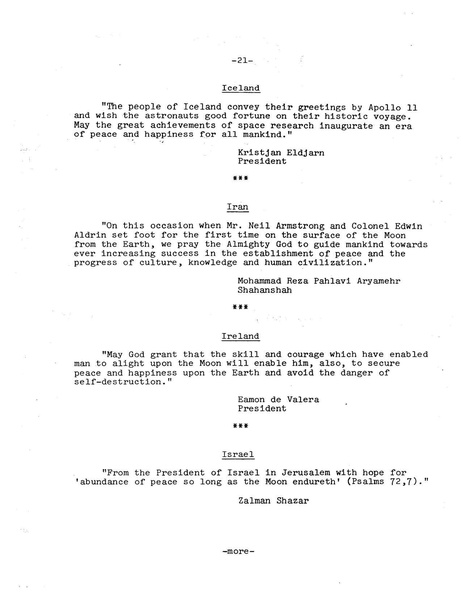 -21-

Iceland

"The people of Iceland convey their greetings by Apollo 11 and wish the astronauts good fortune on their historic voyage. May the great achievements of space research inaugurate an era of peace and happiness for all mankind."

Kristjan Eldjarn
President

***

Iran

"On this occasion when Mr. Neil Armstrong and Colonel Edwin Aldrin set foot for the first time on the surface of the Moon from the Earth, we pray the Almighty God to guide mankind towards ever increasing success in the establishment of peace and the progress of culture, knowledge and human civilization."

Mohammad Reza Pahlavi Aryamehr
Shahanshah

***

Ireland

"May God grant that the skill and courage which have enabled man to alight upon the Moon will enable him, also, to secure peace and happiness upon the Earth and avoid the danger of self-destruction."

Eamon de Valera
President

***

Israel

"From the President of Israel in Jerusalem with hope for 'abundance of peace so long as the Moon endureth' (Psalms 72,7)."

Zalman Shazar

-more-